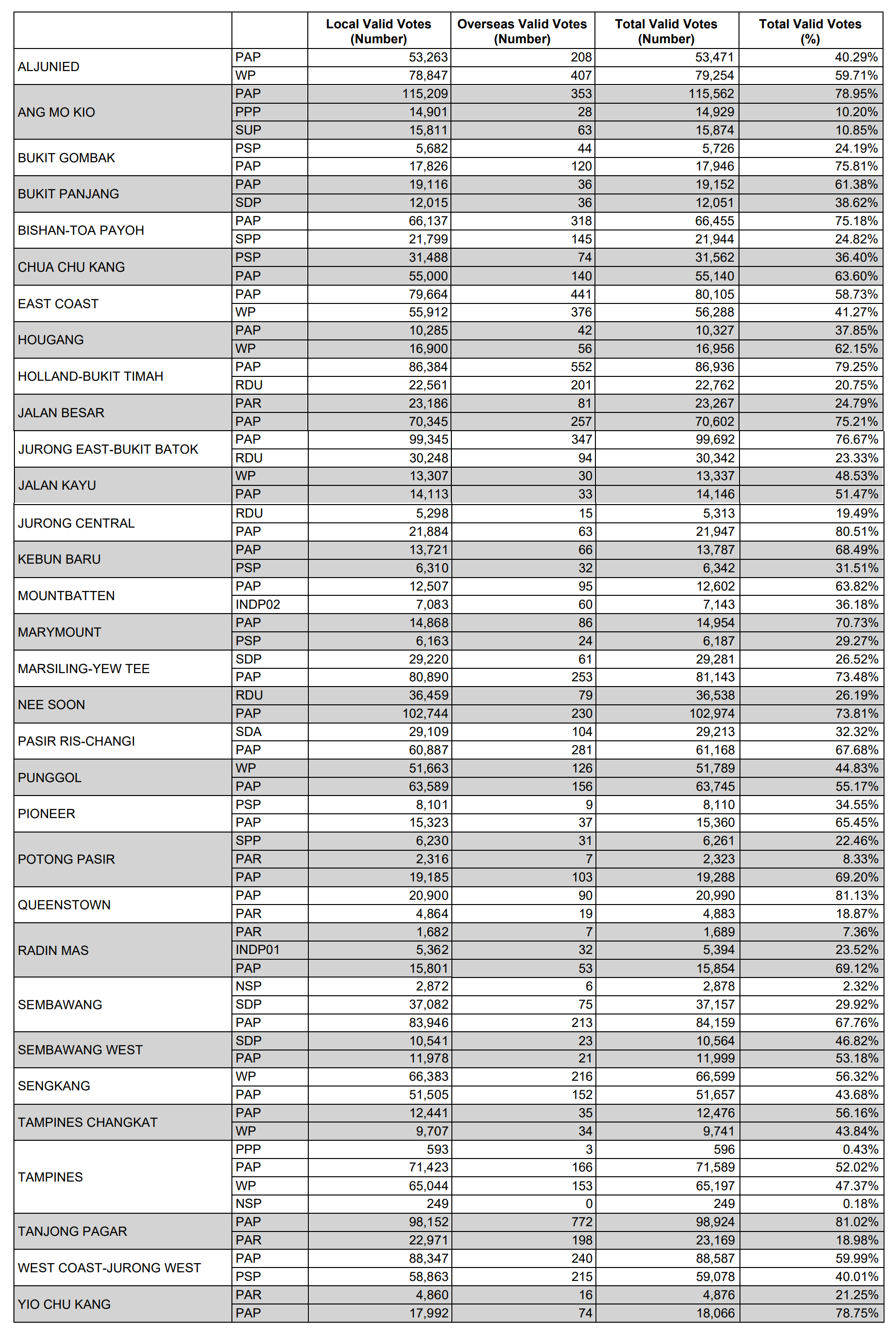 | | | Local Valid Votes (Number) | Overseas Valid Votes (Number) | Total Valid Votes (Number) | Total Valid Votes (%) |
|---|---|---|---|---|---|
| ALJUNIED | PAP | 53,263 | 208 | 53,471 | 40.29% |
| | WP | 78,847 | 407 | 79,254 | 59.71% |
| ANG MO KIO | PAP | 115,209 | 353 | 115,562 | 78.95% |
| | PPP | 14,901 | 28 | 14,929 | 10.20% |
| | SUP | 15,811 | 63 | 15,874 | 10.85% |
| BUKIT GOMBAK | PSP | 5,682 | 44 | 5,726 | 24.19% |
| | PAP | 17,826 | 120 | 17,946 | 75.81% |
| BUKIT PANJANG | PAP | 19,116 | 36 | 19,152 | 61.38% |
| | SDP | 12,015 | 36 | 12,051 | 38.62% |
| BISHAN-TOA PAYOH | PAP | 66,137 | 318 | 66,455 | 75.18% |
| | SPP | 21,799 | 145 | 21,944 | 24.82% |
| CHUA CHU KANG | PSP | 31,488 | 74 | 31,562 | 36.40% |
| | PAP | 55,000 | 140 | 55,140 | 63.60% |
| EAST COAST | PAP | 79,664 | 441 | 80,105 | 58.73% |
| | WP | 55,912 | 376 | 56,288 | 41.27% |
| HOUGANG | PAP | 10,285 | 42 | 10,327 | 37.85% |
| | WP | 16,900 | 56 | 16,956 | 62.15% |
| HOLLAND-BUKIT TIMAH | PAP | 86,384 | 552 | 86,936 | 79.25% |
| | RDU | 22,561 | 201 | 22,762 | 20.75% |
| JALAN BESAR | PAR | 23,186 | 81 | 23,267 | 24.79% |
| | PAP | 70,345 | 257 | 70,602 | 75.21% |
| JURONG EAST-BUKIT BATOK | PAP | 99,345 | 347 | 99,692 | 76.67% |
| | RDU | 30,248 | 94 | 30,342 | 23.33% |
| JALAN KAYU | WP | 13,307 | 30 | 13,337 | 48.53% |
| | PAP | 14,113 | 33 | 14,146 | 51.47% |
| JURONG CENTRAL | RDU | 5,298 | 15 | 5,313 | 19.49% |
| | PAP | 21,884 | 63 | 21,947 | 80.51% |
| KEBUN BARU | PAP | 13,721 | 66 | 13,787 | 68.49% |
| | PSP | 6,310 | 32 | 6,342 | 31.51% |
| MOUNTBATTEN | PAP | 12,507 | 95 | 12,602 | 63.82% |
| | INDP02 | 7,083 | 60 | 7,143 | 36.18% |
| MARYMOUNT | PAP | 14,868 | 86 | 14,954 | 70.73% |
| | PSP | 6,163 | 24 | 6,187 | 29.27% |
| MARSILING-YEW TEE | SDP | 29,220 | 61 | 29,281 | 26.52% |
| | PAP | 80,890 | 253 | 81,143 | 73.48% |
| NEE SOON | RDU | 36,459 | 79 | 36,538 | 26.19% |
| | PAP | 102,744 | 230 | 102,974 | 73.81% |
| PASIR RIS-CHANGI | SDA | 29,109 | 104 | 29,213 | 32.32% |
| | PAP | 60,887 | 281 | 61,168 | 67.68% |
| PUNGGOL | WP | 51,663 | 126 | 51,789 | 44.83% |
| | PAP | 63,589 | 156 | 63,745 | 55.17% |
| PIONEER | PSP | 8,101 | 9 | 8,110 | 34.55% |
| | PAP | 15,323 | 37 | 15,360 | 65.45% |
| POTONG PASIR | SPP | 6,230 | 31 | 6,261 | 22.46% |
| | PAR | 2,316 | 7 | 2,323 | 8.33% |
| | PAP | 19,185 | 103 | 19,288 | 69.20% |
| QUEENSTOWN | PAP | 20,900 | 90 | 20,990 | 81.13% |
| | PAR | 4,864 | 19 | 4,883 | 18.87% |
| RADIN MAS | PAR | 1,682 | 7 | 1,689 | 7.36% |
| | INDP01 | 5,362 | 32 | 5,394 | 23.52% |
| | PAP | 15,801 | 53 | 15,854 | 69.12% |
| SEMBAWANG | NSP | 2,872 | 6 | 2,878 | 2.32% |
| | SDP | 37,082 | 75 | 37,157 | 29.92% |
| | PAP | 83,946 | 213 | 84,159 | 67.76% |
| SEMBAWANG WEST | SDP | 10,541 | 23 | 10,564 | 46.82% |
| | PAP | 11,978 | 21 | 11,999 | 53.18% |
| SENGKANG | WP | 66,383 | 216 | 66,599 | 56.32% |
| | PAP | 51,505 | 152 | 51,657 | 43.68% |
| TAMPINES CHANGKAT | PAP | 12,441 | 35 | 12,476 | 56.16% |
| | WP | 9,707 | 34 | 9,741 | 43.84% |
| TAMPINES | PPP | 593 | 3 | 596 | 0.43% |
| | PAP | 71,423 | 166 | 71,589 | 52.02% |
| | WP | 65,044 | 153 | 65,197 | 47.37% |
| | NSP | 249 | 0 | 249 | 0.18% |
| TANJONG PAGAR | PAP | 98,152 | 772 | 98,924 | 81.02% |
| | PAR | 22,971 | 198 | 23,169 | 18.98% |
| WEST COAST-JURONG WEST | PAP | 88,347 | 240 | 88,587 | 59.99% |
| | PSP | 58,863 | 215 | 59,078 | 40.01% |
| YIO CHU KANG | PAR | 4,860 | 16 | 4,876 | 21.25% |
| | PAP | 17,992 | 74 | 18,066 | 78.75% |